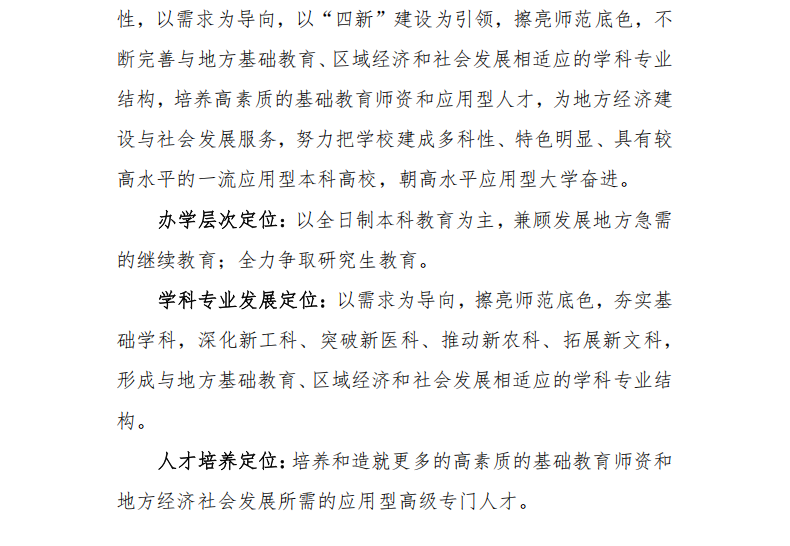 性，以需求为导向，以“四新”建设为引领，擦亮师范底色，不断完善与地方基础教育、区域经济和社会发展相适应的学科专业结构，培养高素质的基础教育师资和应用型人才，为地方经济建设与社会发展服务，努力把学校建成多科性、特色明显、具有较高水平的一流应用型本科高校，朝高水平应用型大学奋进。

办学层次定位：以全日制本科教育为主，兼顾发展地方急需的继续教育；全力争取研究生教育。

学科专业发展定位：以需求为导向，擦亮师范底色，夯实基础学科，深化新工科、突破新医科、推动新农科、拓展新文科，形成与地方基础教育、区域经济和社会发展相适应的学科专业结构。

人才培养定位：培养和造就更多的高素质的基础教育师资和地方经济社会发展所需的应用型高级专门人才。